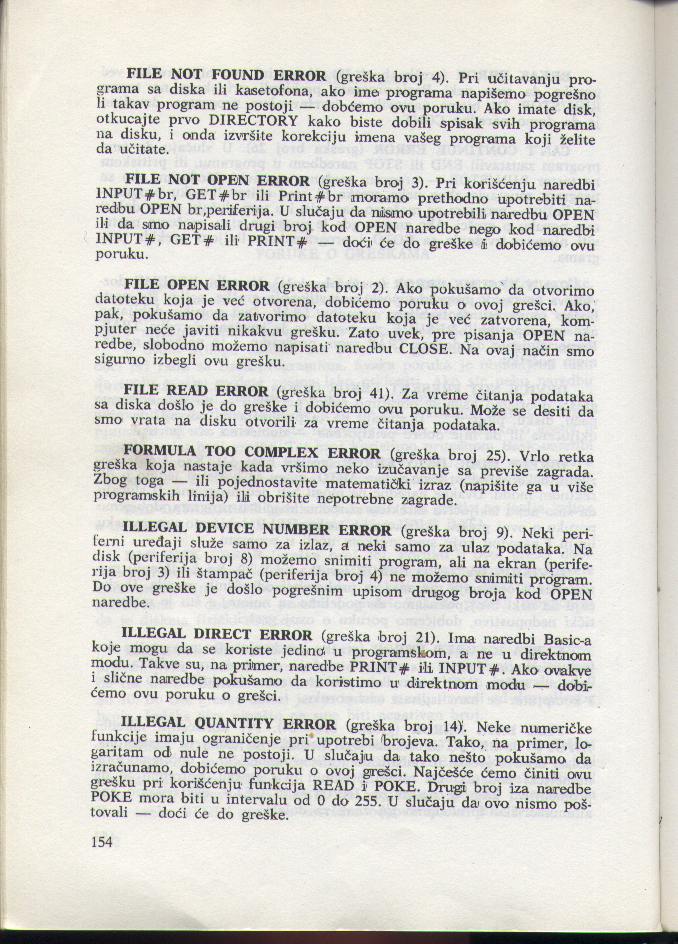 FILE NOT FOUND ERROR (greška broj 4). Pri učitavanju programa sa diska ili kasetofona, ako ime programa napišemo pogrešno li takav program ne postoji — dobćemo ovu poruku. Ako imate disk, otkucajte prvo DIRECTORY kako biste dobili spisak svih programa na disku, i onda izvršite korekciju imena vašeg programa koji želite da učitate.

FILE NOT OPEN ERROR (greška broj 3). Pri korišćenju naredbi INPUT#br, GET#br ili Print#br moramo prethodno upotrebiti naredbu OPEN br,periferija. U slučaju da nismo upotrebili naredbu OPEN ili da smo napisali drugi broj kod OPEN naredbe nego kod naredbi INPUT#, GET# ili PRINT# — doći će do greške i dobićemo ovu poruku.

FILE OPEN ERROR (greška broj 2). Ako pokušamo da otvorimo datoteku koja je već otvorena, dobićemo poruku o ovoj grešci. Ako, pak, pokušamo da zatvorimo datoteku koja je već zatvorena, kompjuter neće javiti nikakvu grešku. Zato uvek, pre pisanja OPEN naredbe, slobodno možemo napisati naredbu CLOSE. Na ovaj način smo sigurno izbegli ovu grešku.

FILE READ ERROR (greška broj 41). Za vreme čitanja podataka sa diska došlo je do greške i dobićemo ovu poruku. Može se desiti da smo vrata na disku otvorili za vreme čitanja podataka.

FORMULA TOO COMPLEX ERROR (greška broj 25). Vrlo retka greška koja nastaje kada vršimo neko izučavanje sa previše zagrada. Zbog toga — ili pojednostavite matematički izraz (napišite ga u više programskih linija) ili obrišite nepotrebne zagrade.

ILLEGAL DEVICE NUMBER ERROR (greška broj 9). Neki periferni uređaji služe samo za izlaz, a neki samo za ulaz podataka. Na disk (periferija broj 8) možemo snimiti program, ali na ekran (periferija broj 3) ili štampač (periferija broj 4) ne možemo snimiti program. Do ove greške je došlo pogrešnim upisom drugog broja kod OPEN naredbe.

ILLEGAL DIRECT ERROR (greška broj 21). Ima naredbi Basic-a koje mogu da se koriste jedino u programskom, a ne u direktnom modu. Takve su, na primer, naredbe PRINT# ili INPUT#. Ako ovakve i slične naredbe pokušamo da koristimo u direktnom modu — dobićemo ovu poruku o grešci.

ILLEGAL QUANTITY ERROR (greška broj 14). Neke numeričke funkcije imaju ograničenje pri upotrebi brojeva. Tako, na primer, logaritam od nule ne postoji. U slučaju da tako nešto pokušamo da izračunamo, dobićemo poruku o ovoj grešci. Najčešće ćemo činiti ovu grešku pri korišćenju funkcija READ i POKE. Drugi broj iza naredbe POKE mora biti u intervalu od 0 do 255. U slučaju da ovo nismo poštovali — doći će do greške.

154